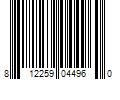 8 12259 04496 0